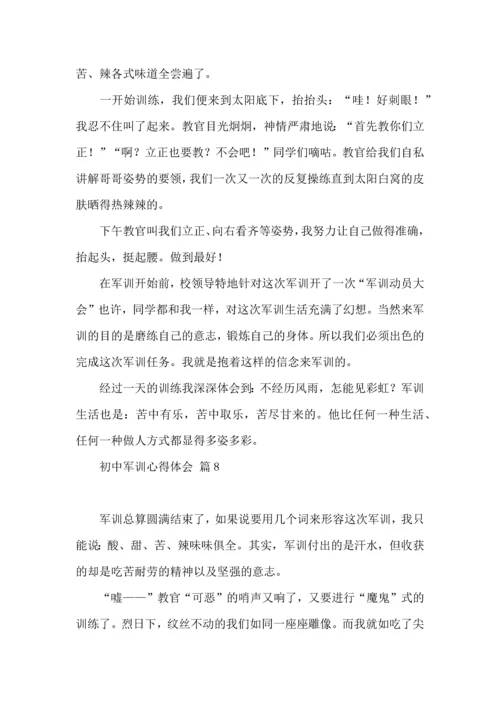 苦、辣各式味道全尝遍了。

一开始训练，我们便来到太阳底下，抬抬头：“哇！好刺眼！”我忍不住叫了起来。教官目光炯炯，神情严肃地说：“首先教你们立正！”“啊？立正也要教？不会吧！”同学们嘀咕。教官给我们自私讲解哥哥姿势的要领，我们一次又一次的反复操练直到太阳白窝的皮肤晒得热辣辣的。

下午教官叫我们立正、向右看齐等姿势，我努力让自己做得准确，抬起头，挺起腰。做到最好！

在军训开始前，校领导特地针对这次军训开了一次“军训动员大会”也许，同学都和我一样，对这次军训生活充满了幻想。当然来军训的目的是磨练自己的意志，锻炼自己的身体。所以我们必须出色的完成这次军训任务。我就是抱着这样的信念来军训的。

经过一天的训练我深深体会到：不经历风雨，怎能见彩虹？军训生活也是：苦中有乐，苦中取乐，苦尽甘来的。他比任何一种生活、任何一种做人方式都显得多姿多彩。

初中军训心得体会 篇8

军训总算圆满结束了，如果说要用几个词来形容这次军训，我只能说：酸、甜、苦、辣味味俱全。其实，军训付出的是汗水，但收获的却是吃苦耐劳的精神以及坚强的意志。

“嘘——”教官“可恶”的哨声又响了，又要进行“魔鬼”式的训练了。烈日下，纹丝不动的我们如同一座座雕像。而我就如吃了尖